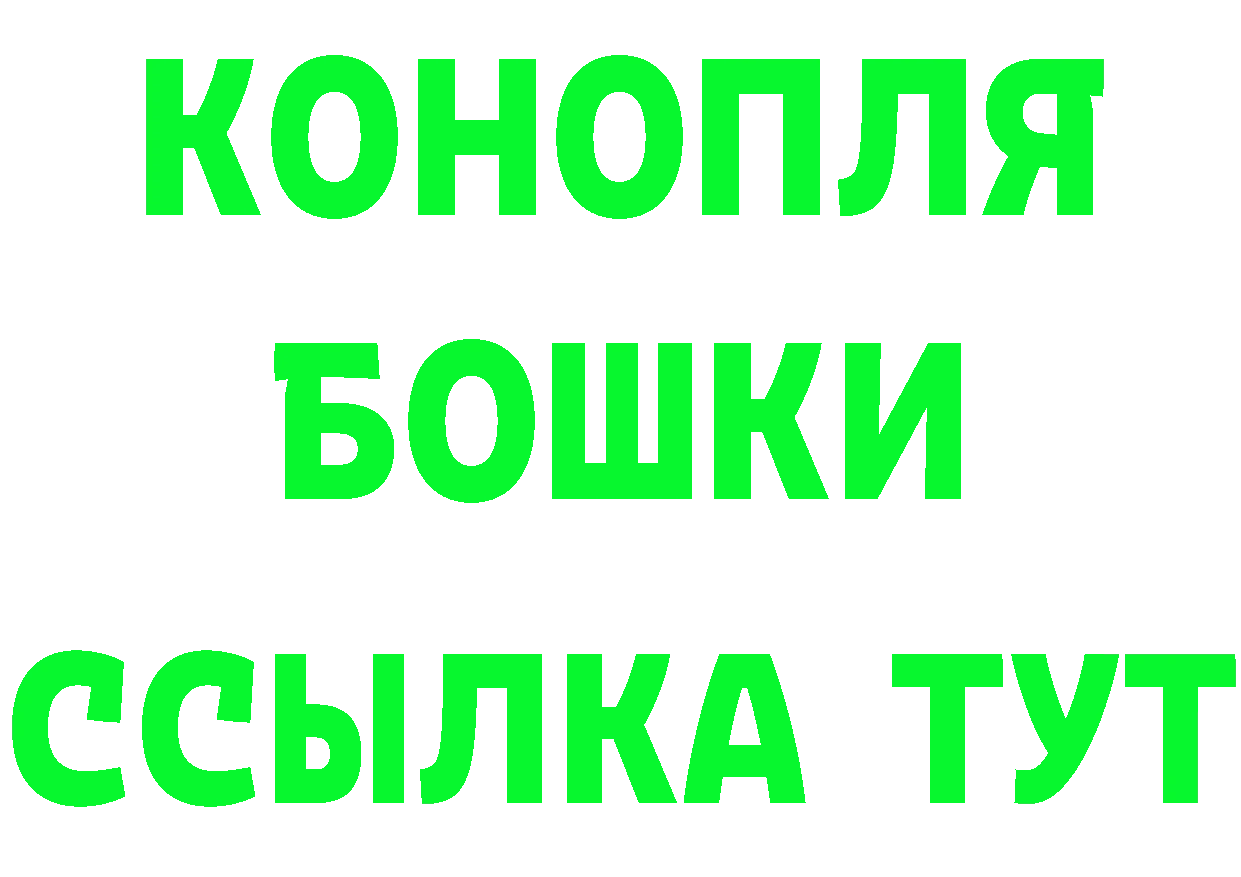 КОНОПЛЯ
БОШКИ
ССЫЛКА ТУТ